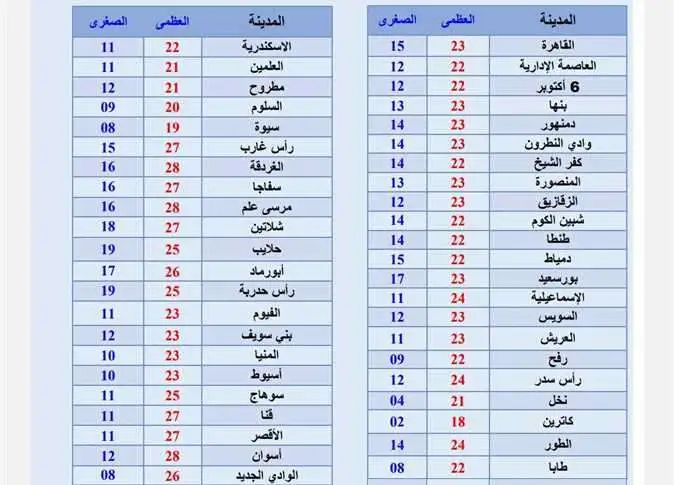 | المدينة | العظمى | الصغرى |
|---|---|---|
| القاهرة | 23 | 15 |
| العاصمة الإدارية | 22 | 12 |
| 6 أكتوبر | 22 | 12 |
| بنها | 23 | 13 |
| دمنهور | 23 | 14 |
| وادي النطرون | 23 | 14 |
| كفر الشيخ | 22 | 14 |
| المنصورة | 23 | 13 |
| الزقازيق | 23 | 12 |
| شبين الكوم | 22 | 14 |
| طنطا | 22 | 14 |
| دمياط | 22 | 15 |
| بورسعيد | 23 | 17 |
| الإسماعيلية | 24 | 11 |
| السويس | 23 | 12 |
| العريش | 23 | 11 |
| رفح | 22 | 09 |
| رأس سدر | 24 | 12 |
| نخل | 21 | 04 |
| كاترين | 18 | 02 |
| الطور | 24 | 14 |
| طابا | 22 | 08 |

| المدينة | العظمى | الصغرى |
|---|---|---|
| الاسكندرية | 22 | 11 |
| العلمين | 21 | 11 |
| مطروح | 21 | 12 |
| السلوم | 20 | 09 |
| سيوة | 19 | 08 |
| رأس غارب | 27 | 15 |
| الغردقة | 28 | 16 |
| سفاجا | 27 | 16 |
| مرسى علم | 28 | 16 |
| شلاتين | 27 | 18 |
| حلايب | 25 | 19 |
| أبورماد | 26 | 17 |
| رأس حدربة | 25 | 19 |
| الفيوم | 23 | 11 |
| بني سويف | 23 | 12 |
| المنيا | 23 | 10 |
| أسيوط | 23 | 10 |
| سوهاج | 25 | 11 |
| قنا | 27 | 11 |
| الأقصر | 27 | 11 |
| أسوان | 28 | 12 |
| الوادي الجديد | 26 | 08 |